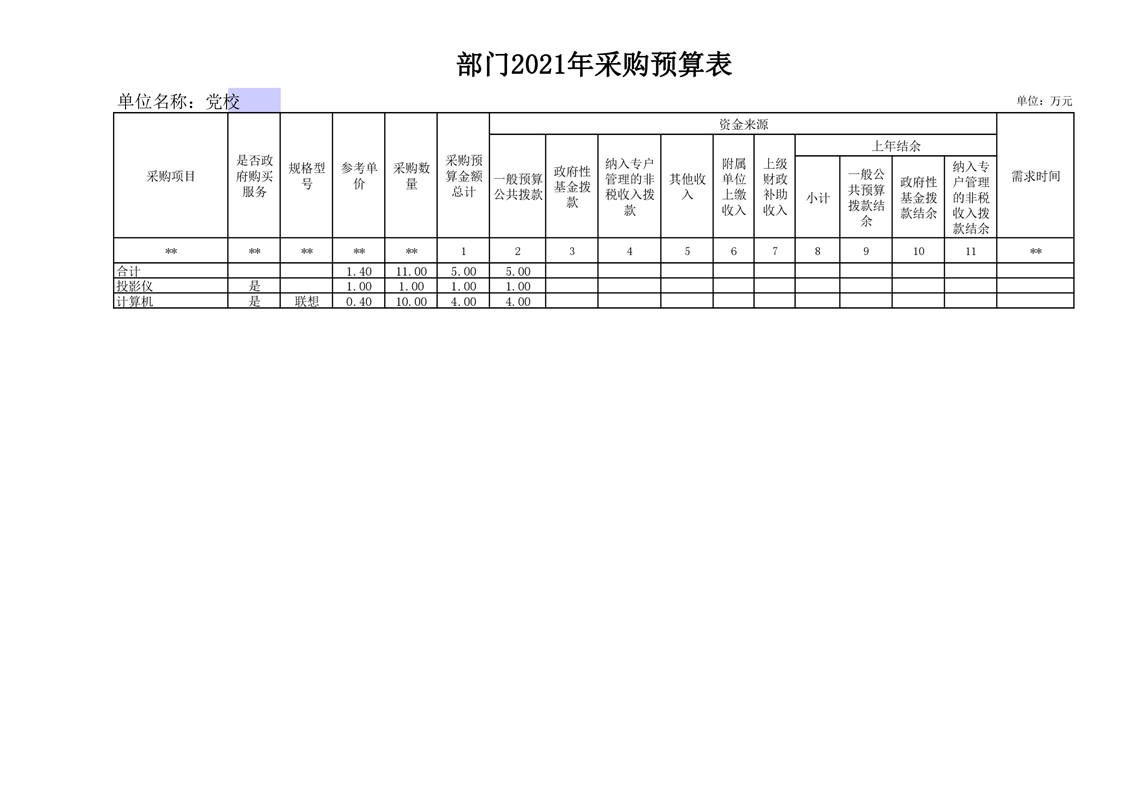 部门2021年采购预算表

单位名称：党校

单位：万元

| 采购项目 | 是否政府购买服务 | 规格型号 | 参考单价 | 采购数量 | 采购预算金额总计 | 资金来源 | | | | | | | | | | 需求时间 |
|---|---|---|---|---|---|---|---|---|---|---|---|---|---|---|---|---|
| | | | | | | 一般预算公共拨款 | 政府性基金拨款 | 纳入专户管理的非税收入拨款 | 其他收入 | 附属单位上缴收入 | 上级财政补助收入 | 上年结余 | | | | |
| | | | | | | | | | | | | 小计 | 一般公共预算拨款结余 | 政府性基金拨款结余 | 纳入专户管理的非税收入拨款结余 | |
| ** | ** | ** | ** | ** | 1 | 2 | 3 | 4 | 5 | 6 | 7 | 8 | 9 | 10 | 11 | ** |
| 合计 | | | 1.40 | 11.00 | 5.00 | 5.00 | | | | | | | | | | |
| 投影仪 | 是 | | 1.00 | 1.00 | 1.00 | 1.00 | | | | | | | | | | |
| 计算机 | 是 | 联想 | 0.40 | 10.00 | 4.00 | 4.00 | | | | | | | | | | |